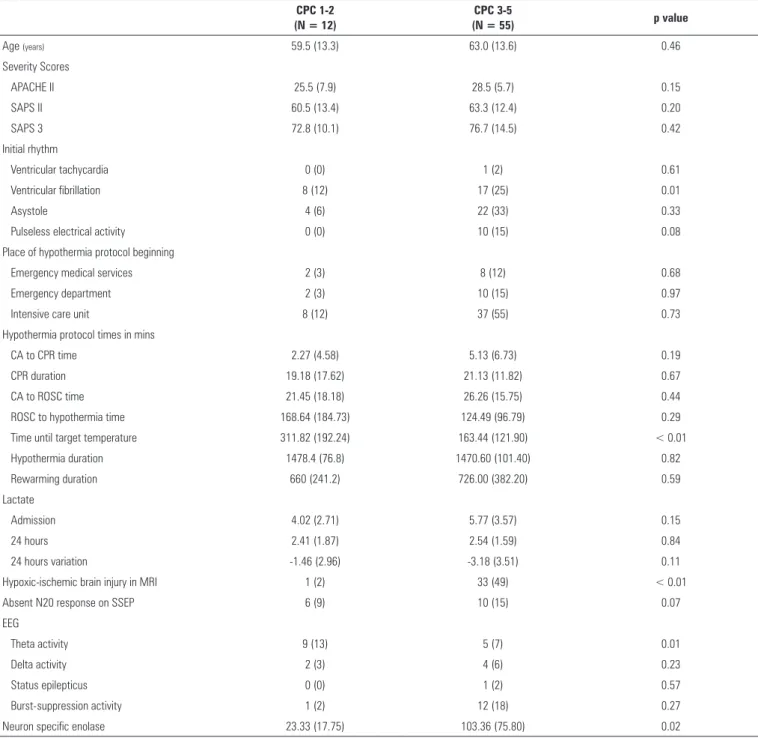 |  | CPC 1-2 (N = 12) | CPC 3-5 (N = 55) | p value |
|---|---|---|---|
| Age (years) | 59.5 (13.3) | 63.0 (13.6) | 0.46 |
| Severity Scores |  |  |  |
| APACHE II | 25.5 (7.9) | 28.5 (5.7) | 0.15 |
| SAPS II | 60.5 (13.4) | 63.3 (12.4) | 0.20 |
| SAPS 3 | 72.8 (10.1) | 76.7 (14.5) | 0.42 |
| Initial rhythm |  |  |  |
| Ventricular tachycardia | 0 (0) | 1 (2) | 0.61 |
| Ventricular fibrillation | 8 (12) | 17 (25) | 0.01 |
| Asystole | 4 (6) | 22 (33) | 0.33 |
| Pulseless electrical activity | 0 (0) | 10 (15) | 0.08 |
| Place of hypothermia protocol beginning |  |  |  |
| Emergency medical services | 2 (3) | 8 (12) | 0.68 |
| Emergency department | 2 (3) | 10 (15) | 0.97 |
| Intensive care unit | 8 (12) | 37 (55) | 0.73 |
| Hypothermia protocol times in mins |  |  |  |
| CA to CPR time | 2.27 (4.58) | 5.13 (6.73) | 0.19 |
| CPR duration | 19.18 (17.62) | 21.13 (11.82) | 0.67 |
| CA to ROSC time | 21.45 (18.18) | 26.26 (15.75) | 0.44 |
| ROSC to hypothermia time | 168.64 (184.73) | 124.49 (96.79) | 0.29 |
| Time until target temperature | 311.82 (192.24) | 163.44 (121.90) | < 0.01 |
| Hypothermia duration | 1478.4 (76.8) | 1470.60 (101.40) | 0.82 |
| Rewarming duration | 660 (241.2) | 726.00 (382.20) | 0.59 |
| Lactate |  |  |  |
| Admission | 4.02 (2.71) | 5.77 (3.57) | 0.15 |
| 24 hours | 2.41 (1.87) | 2.54 (1.59) | 0.84 |
| 24 hours variation | -1.46 (2.96) | -3.18 (3.51) | 0.11 |
| Hypoxic-ischemic brain injury in MRI | 1 (2) | 33 (49) | < 0.01 |
| Absent N20 response on SSEP | 6 (9) | 10 (15) | 0.07 |
| EEG |  |  |  |
| Theta activity | 9 (13) | 5 (7) | 0.01 |
| Delta activity | 2 (3) | 4 (6) | 0.23 |
| Status epilepticus | 0 (0) | 1 (2) | 0.57 |
| Burst-suppression activity | 1 (2) | 12 (18) | 0.27 |
| Neuron specific enolase | 23.33 (17.75) | 103.36 (75.80) | 0.02 |